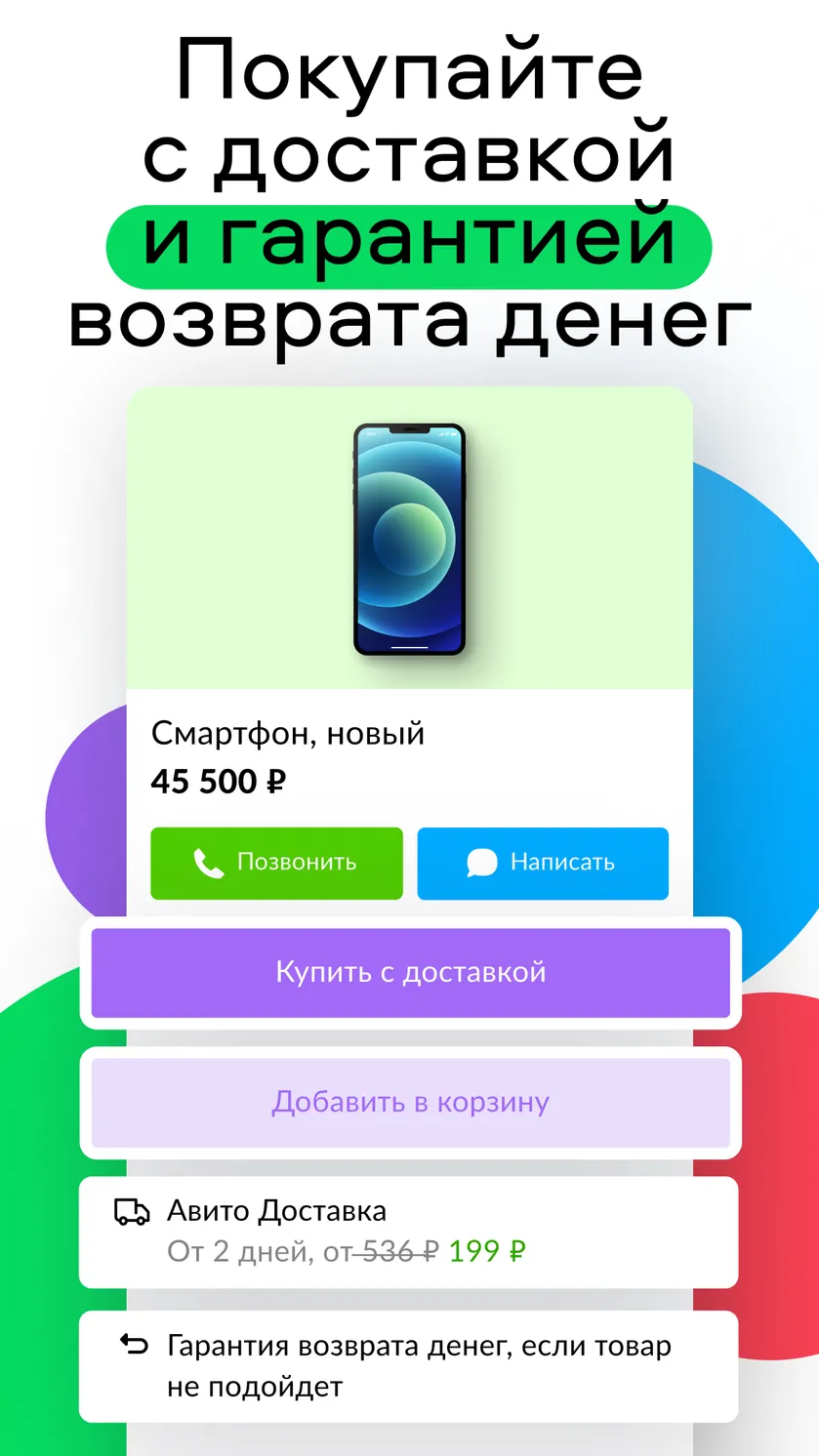 Покупайте с доставкой и гарантией возврата денег

Смартфон, новый
45 500 ₽

Позвонить

Написать

Купить с доставкой

Добавить в корзину

Авито Доставка
От 2 дней, от 536 ₽ 199 ₽

Гарантия возврата денег, если товар не подойдет